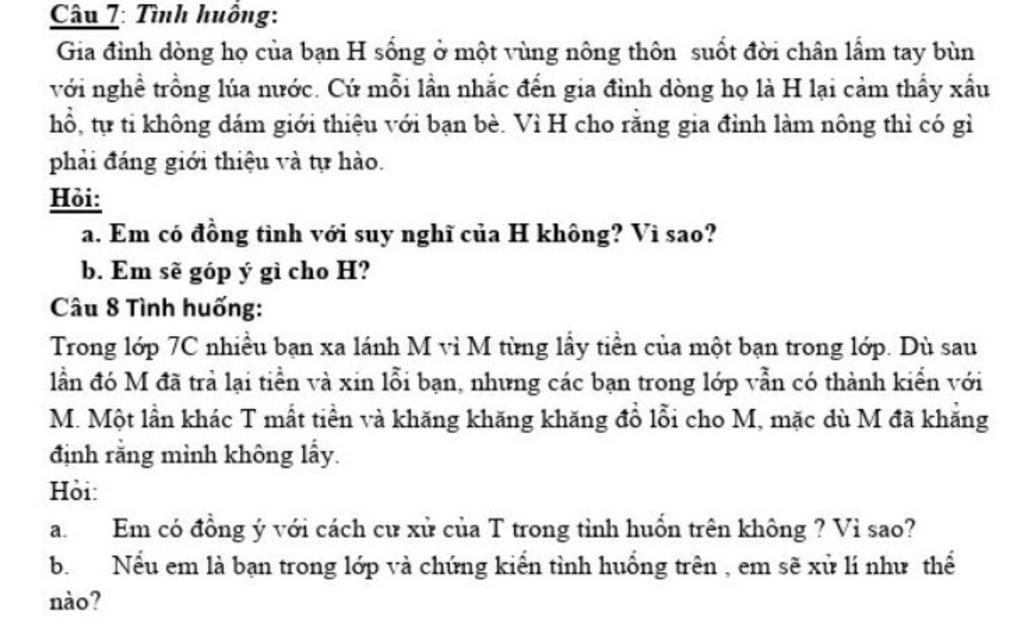 Câu 7: Tình huống:

Gia đình dòng họ của bạn H sống ở một vùng nông thôn suốt đời chân lấm tay bùn với nghề trồng lúa nước. Cứ mỗi lần nhắc đến gia đình dòng họ là H lại cảm thấy xấu hổ, tự ti không dám giới thiệu với bạn bè. Vì H cho rằng gia đình làm nông thì có gì phải đáng giới thiệu và tự hào.

Hỏi:

a. Em có đồng tình với suy nghĩ của H không? Vì sao?

b. Em sẽ góp ý gì cho H?

Câu 8 Tình huống:

Trong lớp 7C nhiều bạn xa lánh M vì M từng lấy tiền của một bạn trong lớp. Dù sau lần đó M đã trả lại tiền và xin lỗi bạn, nhưng các bạn trong lớp vẫn có thành kiến với M. Một lần khác T mất tiền và khăng khăng khăng đổ lỗi cho M, mặc dù M đã khẳng định rằng mình không lấy.

Hỏi:

a. Em có đồng ý với cách cư xử của T trong tình huốn trên không ? Vì sao?

b. Nếu em là bạn trong lớp và chứng kiến tình huống trên , em sẽ xử lí như thế nào?